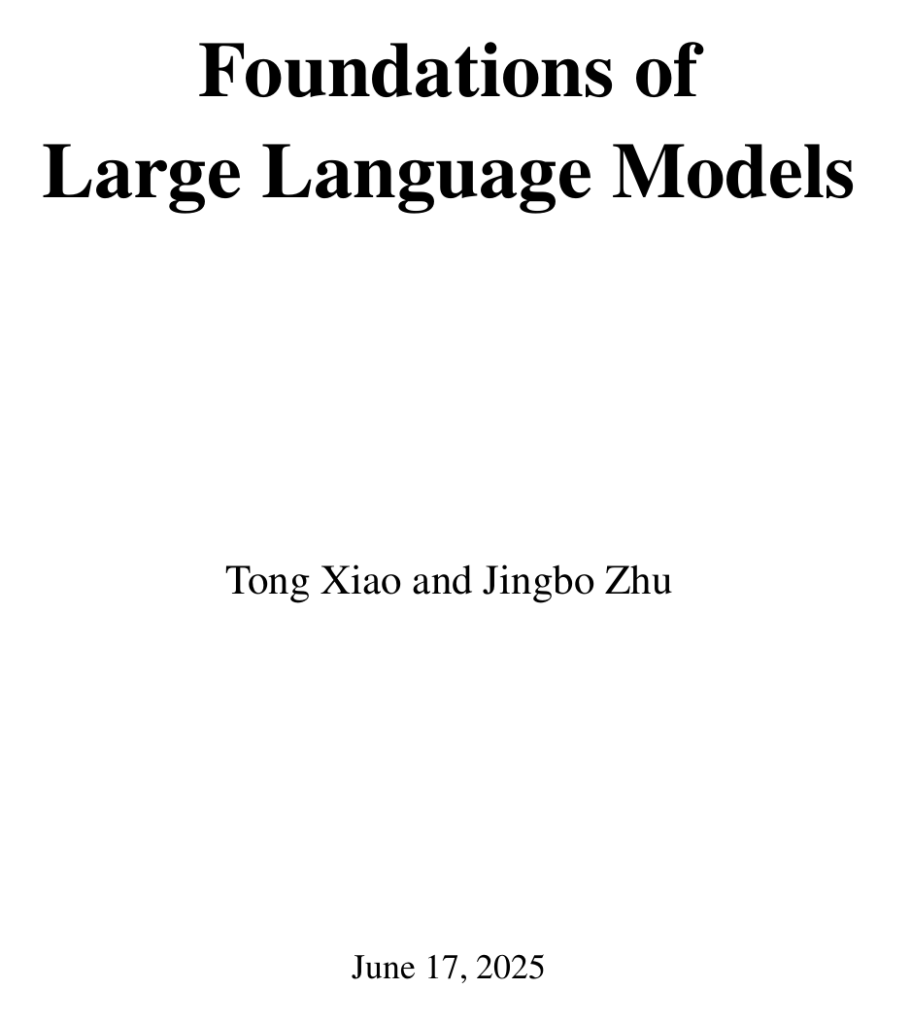 Foundations of
Large Language Models

Tong Xiao and Jingbo Zhu

June 17, 2025